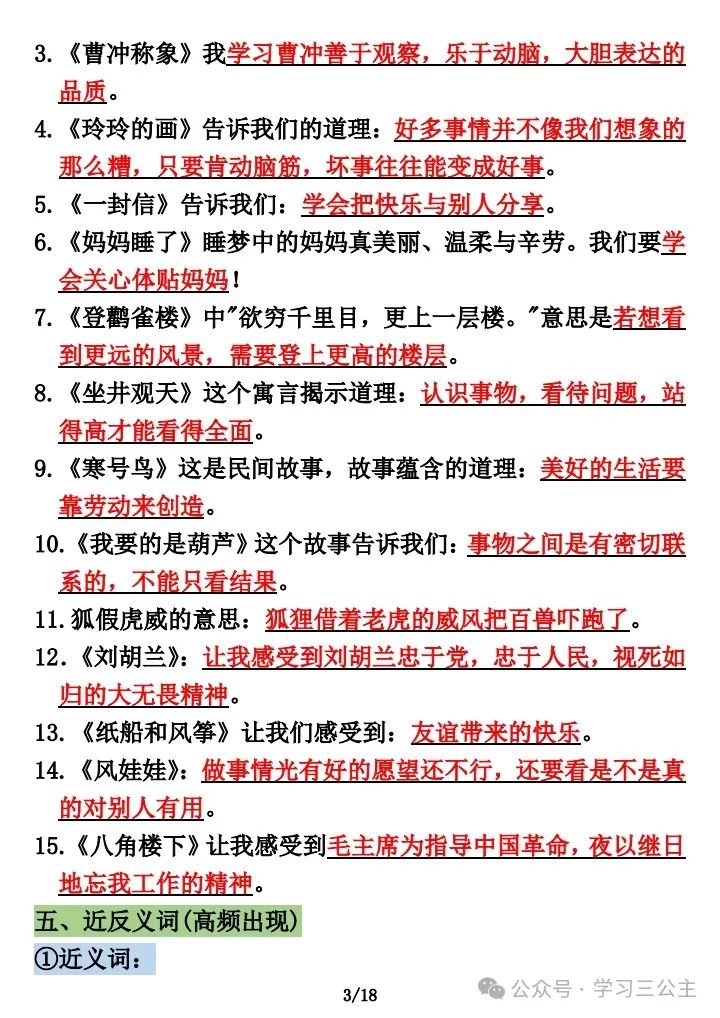 3.《曹冲称象》我学习曹冲善于观察，乐于动脑，大胆表达的品质。

4.《玲玲的画》告诉我们的道理：好多事情并不像我们想象的那么糟，只要肯动脑筋，坏事往往能变成好事。

5.《一封信》告诉我们：学会把快乐与别人分享。

6.《妈妈睡了》睡梦中的妈妈真美丽、温柔与辛劳。我们要学会关心体贴妈妈！

7.《登鹳雀楼》中"欲穷千里目，更上一层楼。"意思是若想看到更远的风景，需要登上更高的楼层。

8.《坐井观天》这个寓言揭示道理：认识事物，看待问题，站得高才能看得全面。

9.《寒号鸟》这是民间故事，故事蕴含的道理：美好的生活要靠劳动来创造。

10.《我要的是葫芦》这个故事告诉我们：事物之间是有密切联系的，不能只看结果。

11.狐假虎威的意思：狐狸借着老虎的威风把百兽吓跑了。

12.《刘胡兰》：让我感受到刘胡兰忠于党，忠于人民，视死如归的大无畏精神。

13.《纸船和风筝》让我们感受到：友谊带来的快乐。

14.《风娃娃》：做事情光有好的愿望还不行，还要看是不是真的对别人有用。

15.《八角楼下》让我感受到毛主席为指导中国革命，夜以继日地忘我工作的精神。

五、近反义词(高频出现)

①近义词：

3/18

公众号 · 学习三公主